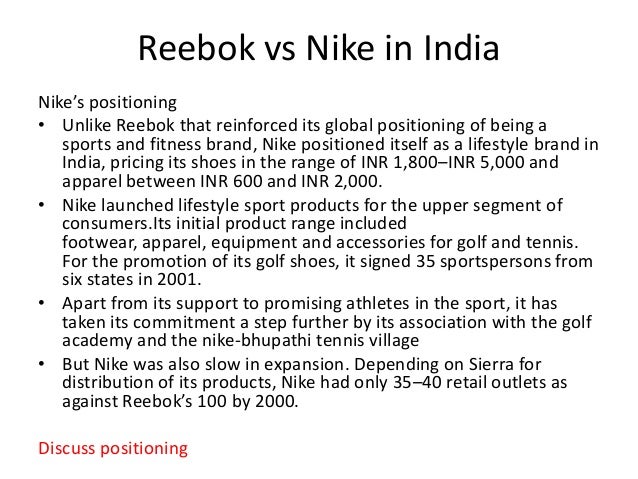 Reebok vs Nike in India

Nike's positioning

• Unlike Reebok that reinforced its global positioning of being a sports and fitness brand, Nike positioned itself as a lifestyle brand in India, pricing its shoes in the range of INR 1,800–INR 5,000 and apparel between INR 600 and INR 2,000.
• Nike launched lifestyle sport products for the upper segment of consumers.Its initial product range included footwear, apparel, equipment and accessories for golf and tennis. For the promotion of its golf shoes, it signed 35 sportspersons from six states in 2001.
• Apart from its support to promising athletes in the sport, it has taken its commitment a step further by its association with the golf academy and the nike-bhupathi tennis village
• But Nike was also slow in expansion. Depending on Sierra for distribution of its products, Nike had only 35–40 retail outlets as against Reebok's 100 by 2000.

Discuss positioning